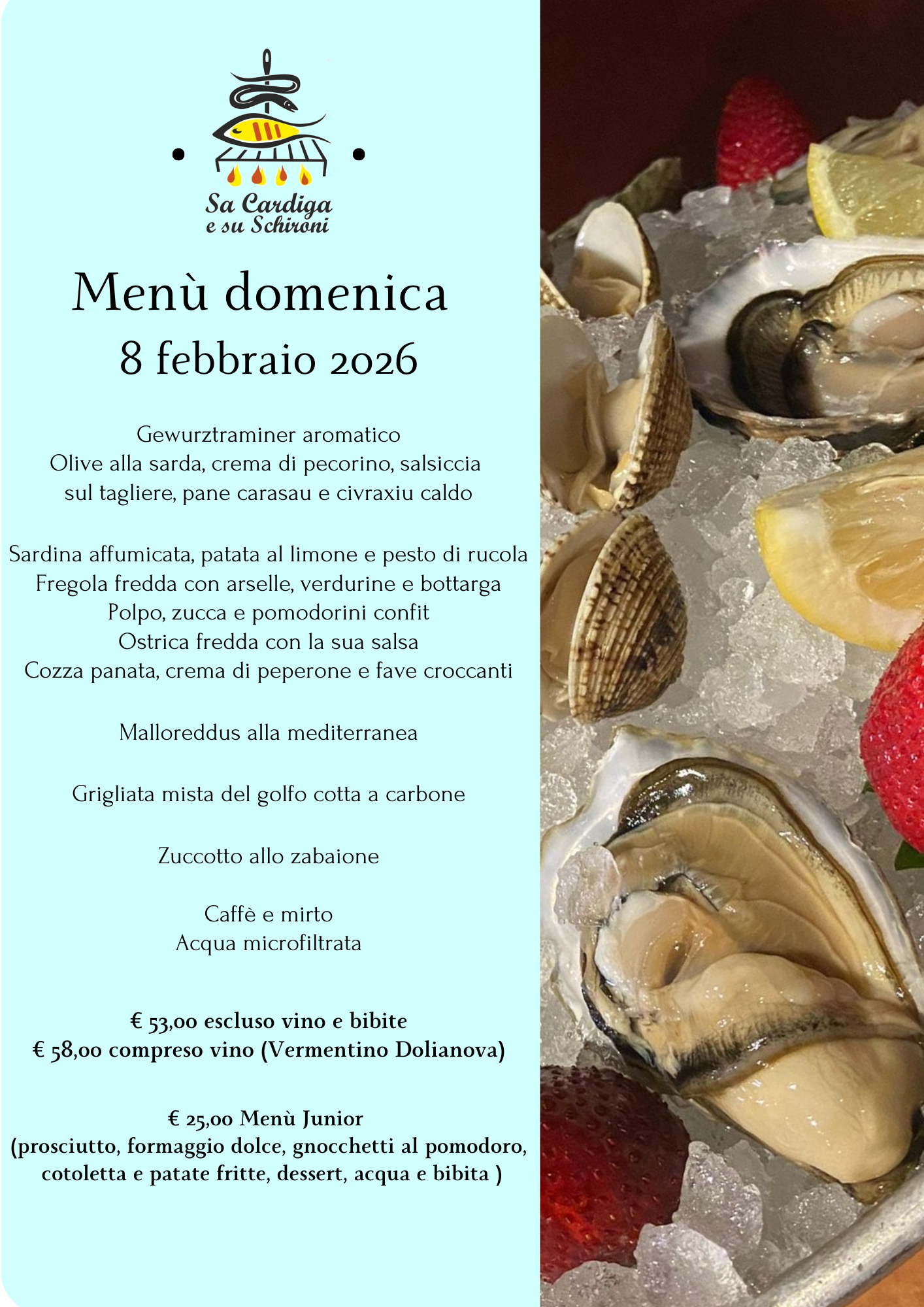 Sa Cardiga
e su Schironi

Menù domenica
8 febbraio 2026

Gewurztraminer aromatico
Olive alla sarda, crema di pecorino, salsiccia sul tagliere, pane carasau e civraxiu caldo

Sardina affumicata, patata al limone e pesto di rucola
Fregola fredda con arselle, verdurine e bottarga
Polpo, zucca e pomodorini confit
Ostrica fredda con la sua salsa
Cozza panata, crema di peperone e fave croccanti

Malloreddus alla mediterranea

Grigliata mista del golfo cotta a carbone

Zuccotto allo zabaione

Caffè e mirto
Acqua microfiltrata

€ 53,00 escluso vino e bibite
€ 58,00 compreso vino (Vermentino Dolianova)

€ 25,00 Menù Junior
(prosciutto, formaggio dolce, gnocchetti al pomodoro, cotoletta e patate fritte, dessert, acqua e bibita )